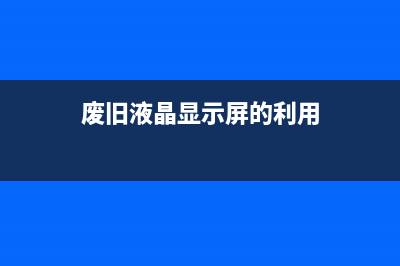 废旧液晶显示屏的利用